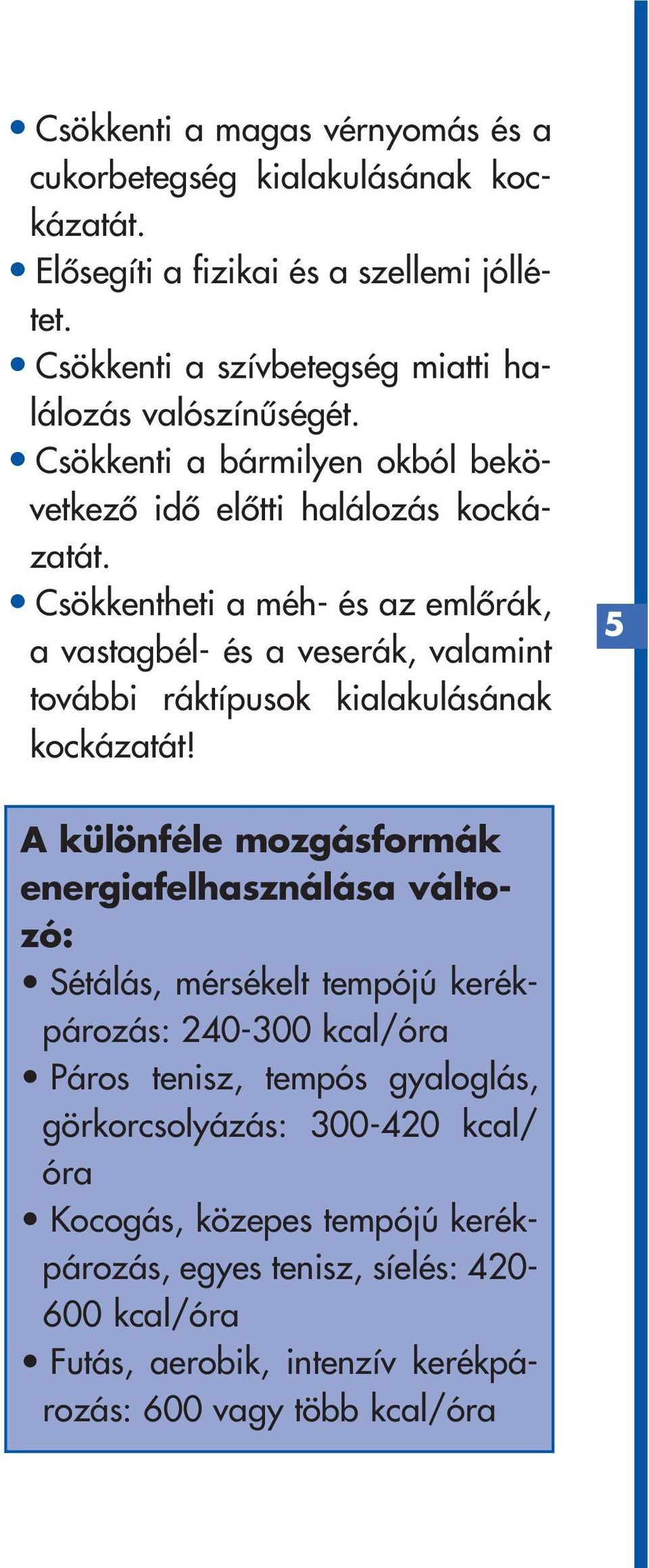 • Csökkenti a magas vérnyomás és a cukorbetegség kialakulásának kockázatát.
• Elősegíti a fizikai és a szellemi jóllétet.
• Csökkenti a szívbetegség miatti halálozás valószínűségét.
• Csökkenti a bármilyen okból bekövetkező idő előtti halálozás kockázatát.
• Csökkentheti a méh- és az emlőrák, a vastagbél- és a veserák, valamint további ráktípusok kialakulásának kockázatát!

5

A különféle mozgásformák energiafelhasználása változó:
• Sétálás, mérsékelt tempójú kerékpározás: 240-300 kcal/óra
• Páros tenisz, tempós gyaloglás, görkorcsolyázás: 300-420 kcal/óra
• Kocogás, közepes tempójú kerékpározás, egyes tenisz, síelés: 420-600 kcal/óra
• Futás, aerobik, intenzív kerékpározás: 600 vagy több kcal/óra